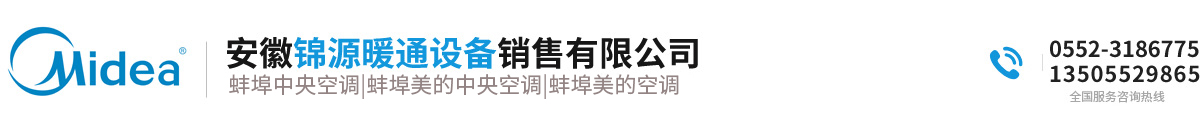 Midea®

安徽锦源暖通设备销售有限公司
蚌埠中央空调|蚌埠美的中央空调|蚌埠美的空调

0552-3186775
13505529865
全国服务咨询热线